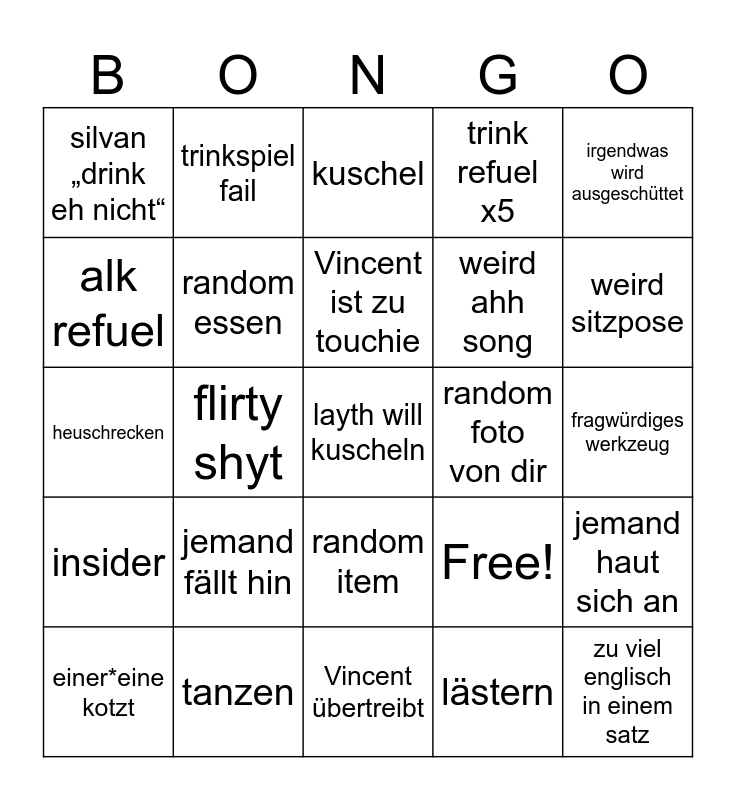 | B | O | N | G | O |
|---|---|---|---|---|
| silvan „drink eh nicht“ | trinkspiel fail | kuschel | trink refuel x5 | irgendwas wird ausgeschüttet |
| alk refuel | random essen | Vincent ist zu touchie | weird ahh song | weird sitzpose |
| heuschrecken | flirty shyt | layth will kuscheln | random foto von dir | fragwürdiges werkzeug |
| insider | jemand fällt hin | random item | Free! | jemand haut sich an |
| einer*eine kotzt | tanzen | Vincent übertreibt | lästern | zu viel englisch in einem satz |